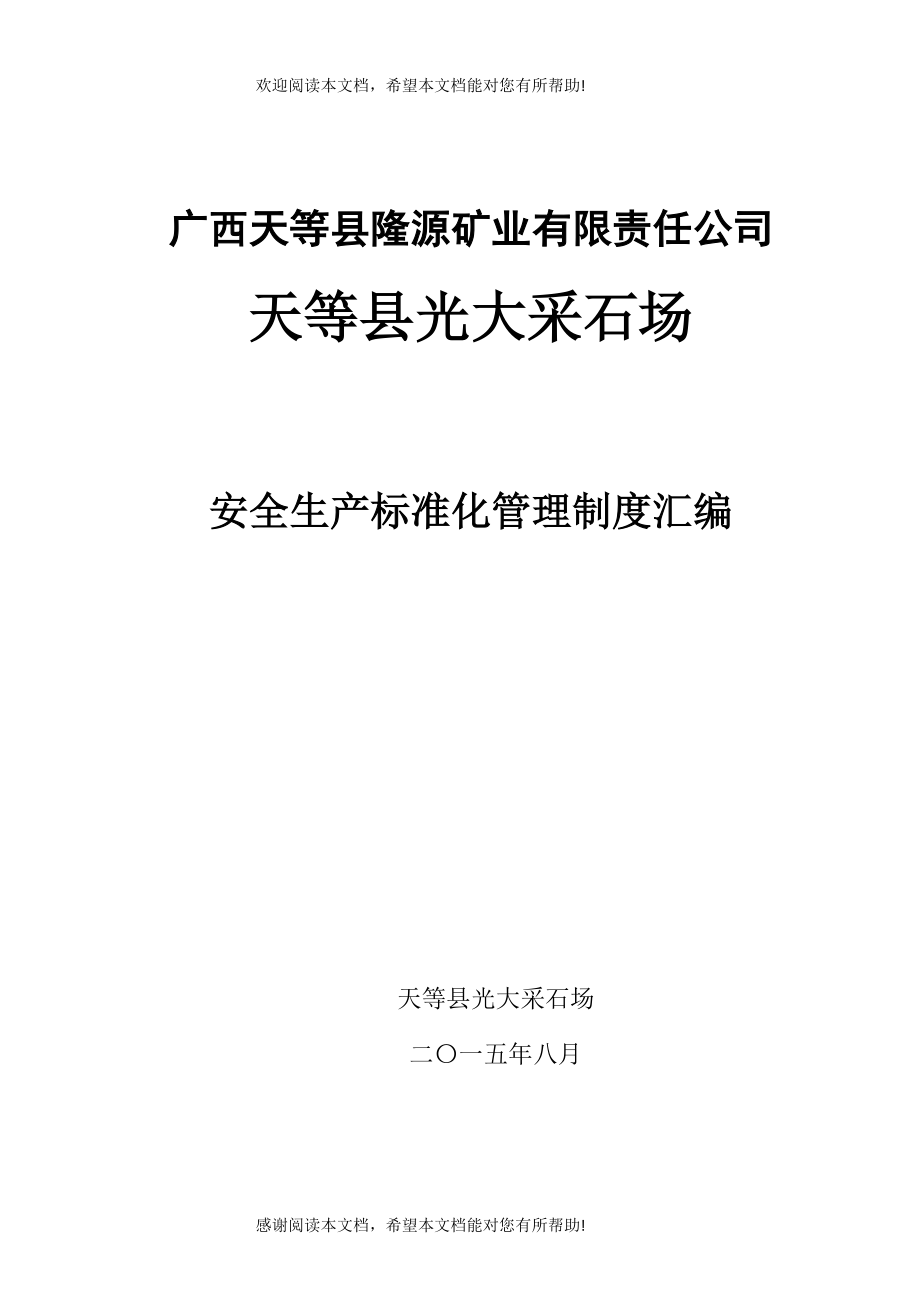 欢迎阅读本文档，希望本文档能对您有所帮助!

广西天等县隆源矿业有限责任公司

天等县光大采石场

安全生产标准化管理制度汇编

天等县光大采石场

二〇一五年八月

感谢阅读本文档，希望本文档能对您有所帮助!